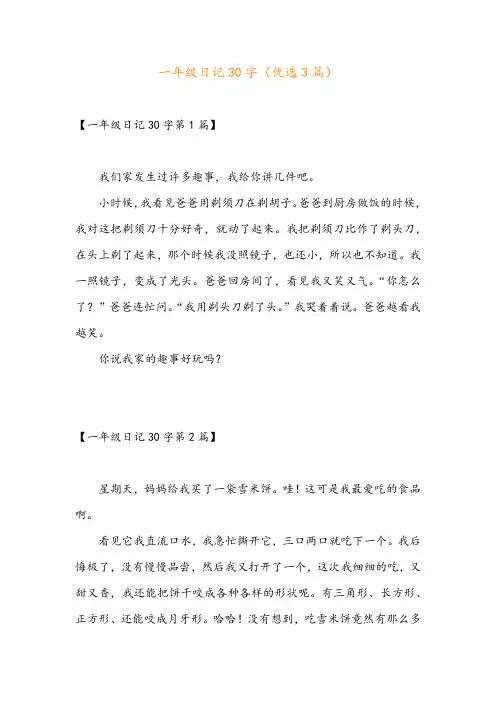 一年级日记30字（优选3篇）

【一年级日记30字第1篇】

我们家发生过许多趣事，我给你讲几件吧。

小时候，我看见爸爸用剃须刀在剃胡子。爸爸到厨房做饭的时候，我对这把剃须刀十分好奇，就动了起来。我把剃须刀比作了剃头刀，在头上剃了起来，那个时候我没照镜子，也还小，所以也不知道。我一照镜子，变成了光头。爸爸回房间了，看见我又笑又气。“你怎么了？”爸爸连忙问。“我用剃头刀剃了头。”我哭着着说。爸爸越看我越笑。

你说我家的趣事好玩吗？

【一年级日记30字第2篇】

星期天，妈妈给我买了一袋雪米饼。哇！这可是我最爱吃的食品啊。

看见它我直流口水，我急忙撕开它，三口两口就吃下一个。我后悔极了，没有慢慢品尝，然后我又打开了一个，这次我细细的吃，又甜又香，我还能把饼干咬成各种各样的形状呢。有三角形、长方形、正方形、还能咬成月牙形。哈哈！没有想到，吃雪米饼竟然有那么多